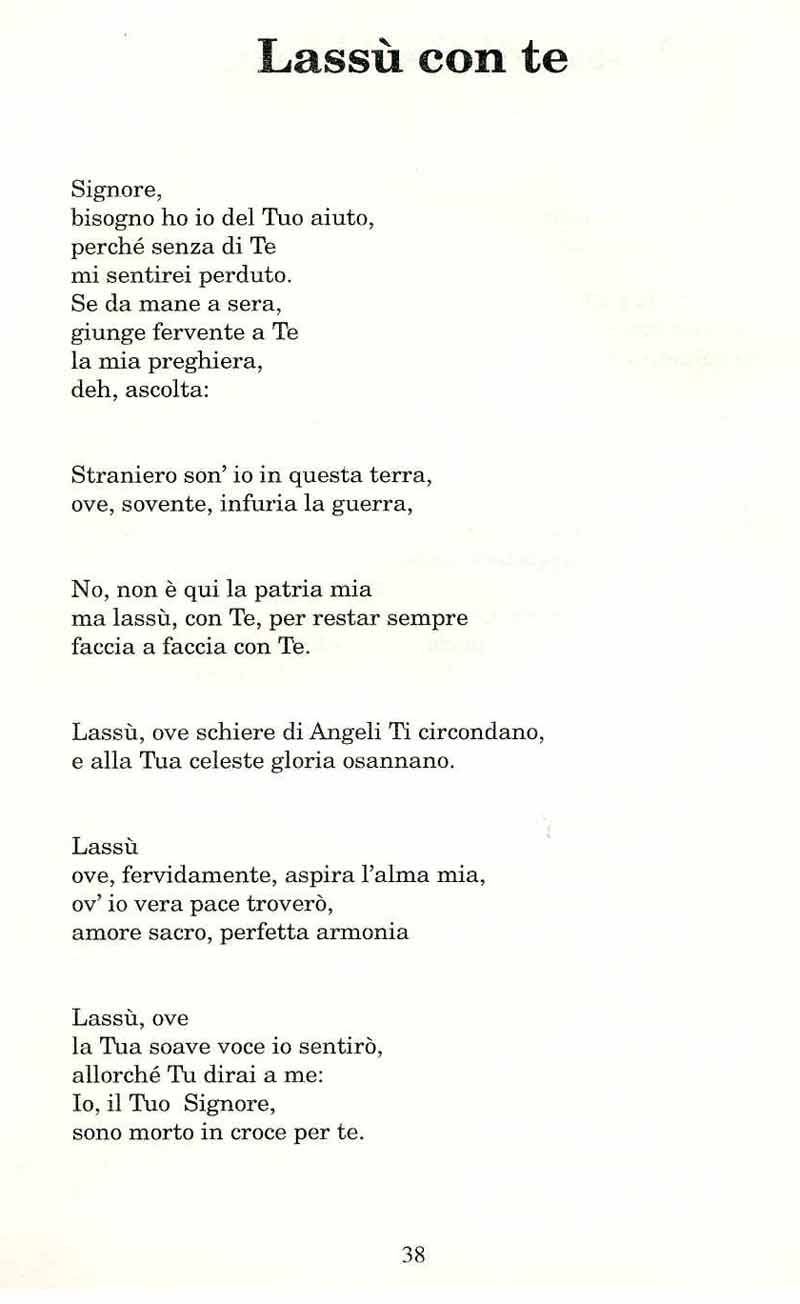 Lassù con te

Signore,
bisogno ho io del Tuo aiuto,
perché senza di Te
mi sentirei perduto.
Se da mane a sera,
giunge fervente a Te
la mia preghiera,
deh, ascolta:

Straniero son' io in questa terra,
ove, sovente, infuria la guerra,

No, non è qui la patria mia
ma lassù, con Te, per restar sempre
faccia a faccia con Te.

Lassù, ove schiere di Angeli Ti circondano,
e alla Tua celeste gloria osannano.

Lassù
ove, fervidamente, aspira l'alma mia,
ov' io vera pace troverò,
amore sacro, perfetta armonia

Lassù, ove
la Tua soave voce io sentirò,
allorché Tu dirai a me:
Io, il Tuo Signore,
sono morto in croce per te.

38